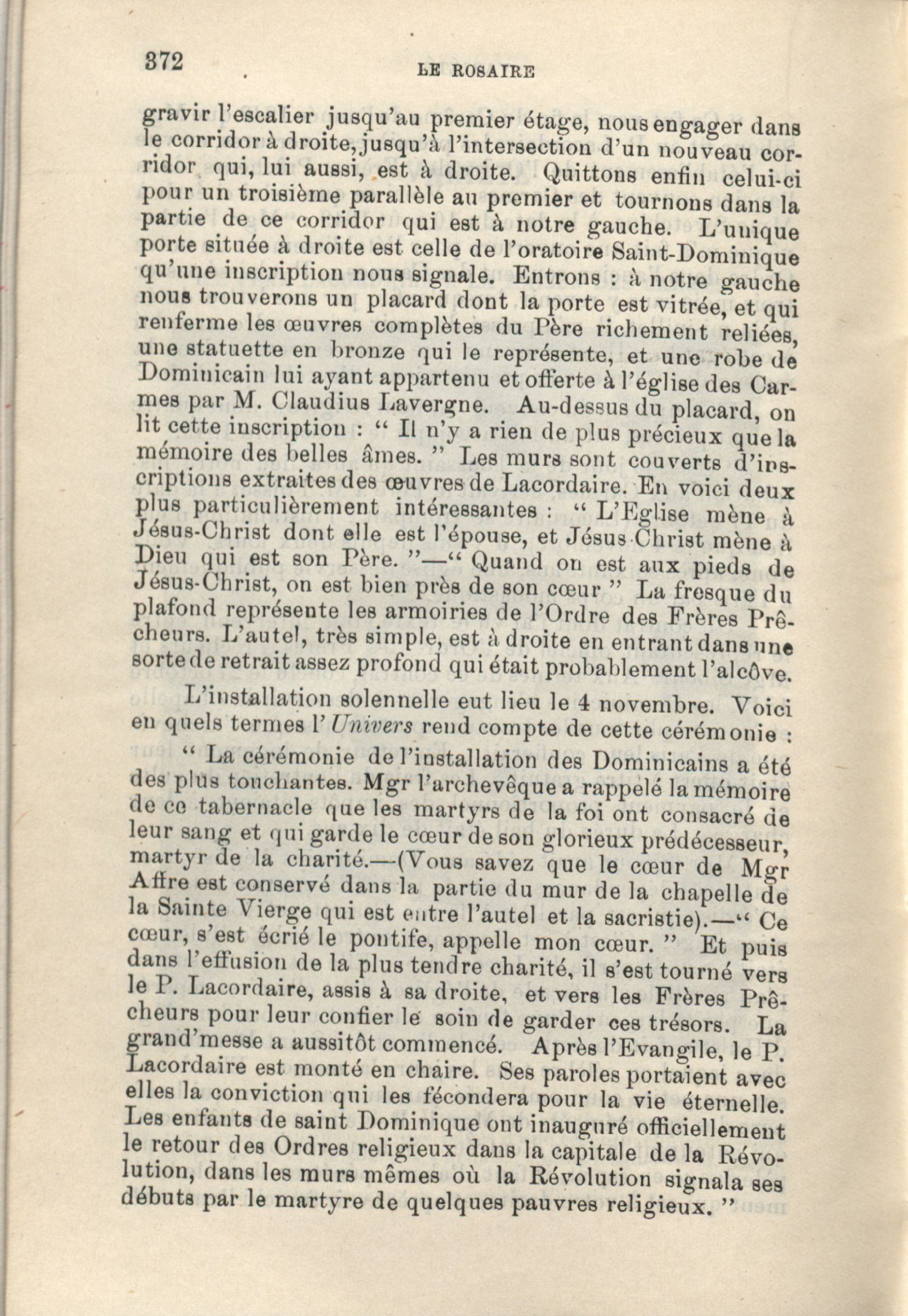 372 LE ROSAIRE

gravir l'escalier jusqu'au premier étage, nous engager dans le corridor à droite, jusqu'à l'intersection d'un nouveau corridor qui, lui aussi, est à droite. Quittons enfin celui-ci pour un troisième parallèle au premier et tournons dans la partie de ce corridor qui est à notre gauche. L'unique porte située à droite est celle de l'oratoire Saint-Dominique qu'une inscription nous signale. Entrons : à notre gauche nous trouverons un placard dont la porte est vitrée, et qui renferme les œuvres complètes du Père richement reliées, une statuette en bronze qui le représente, et une robe de Dominicain lui ayant appartenu et offerte à l'église des Carmes par M. Claudius Lavergne. Au-dessus du placard, on lit cette inscription : " Il n'y a rien de plus précieux que la mémoire des belles âmes. " Les murs sont couverts d'inscriptions extraites des œuvres de Lacordaire. En voici deux plus particulièrement intéressantes : " L'Eglise mène à Jésus-Christ dont elle est l'épouse, et Jésus-Christ mène à Dieu qui est son Père. "—" Quand on est aux pieds de Jésus-Christ, on est bien près de son cœur " La fresque du plafond représente les armoiries de l'Ordre des Frères Prêcheurs. L'autel, très simple, est à droite en entrant dans une sorte de retrait assez profond qui était probablement l'alcôve.

L'installation solennelle eut lieu le 4 novembre. Voici en quels termes l'Univers rend compte de cette cérémonie :

" La cérémonie de l'installation des Dominicains a été des plus touchantes. Mgr l'archevêque a rappelé la mémoire de ce tabernacle que les martyrs de la foi ont consacré de leur sang et qui garde le cœur de son glorieux prédécesseur, martyr de la charité.—(Vous savez que le cœur de Mgr Affre est conservé dans la partie du mur de la chapelle de la Sainte Vierge qui est entre l'autel et la sacristie).—" Ce cœur, s'est écrié le pontife, appelle mon cœur. " Et puis dans l'effusion de la plus tendre charité, il s'est tourné vers le P. Lacordaire, assis à sa droite, et vers les Frères Prêcheurs pour leur confier le soin de garder ces trésors. La grand'messe a aussitôt commencé. Après l'Evangile, le P. Lacordaire est monté en chaire. Ses paroles portaient avec elles la conviction qui les fécondera pour la vie éternelle. Les enfants de saint Dominique ont inauguré officiellement le retour des Ordres religieux dans la capitale de la Révolution, dans les murs mêmes où la Révolution signala ses débuts par le martyre de quelques pauvres religieux. "